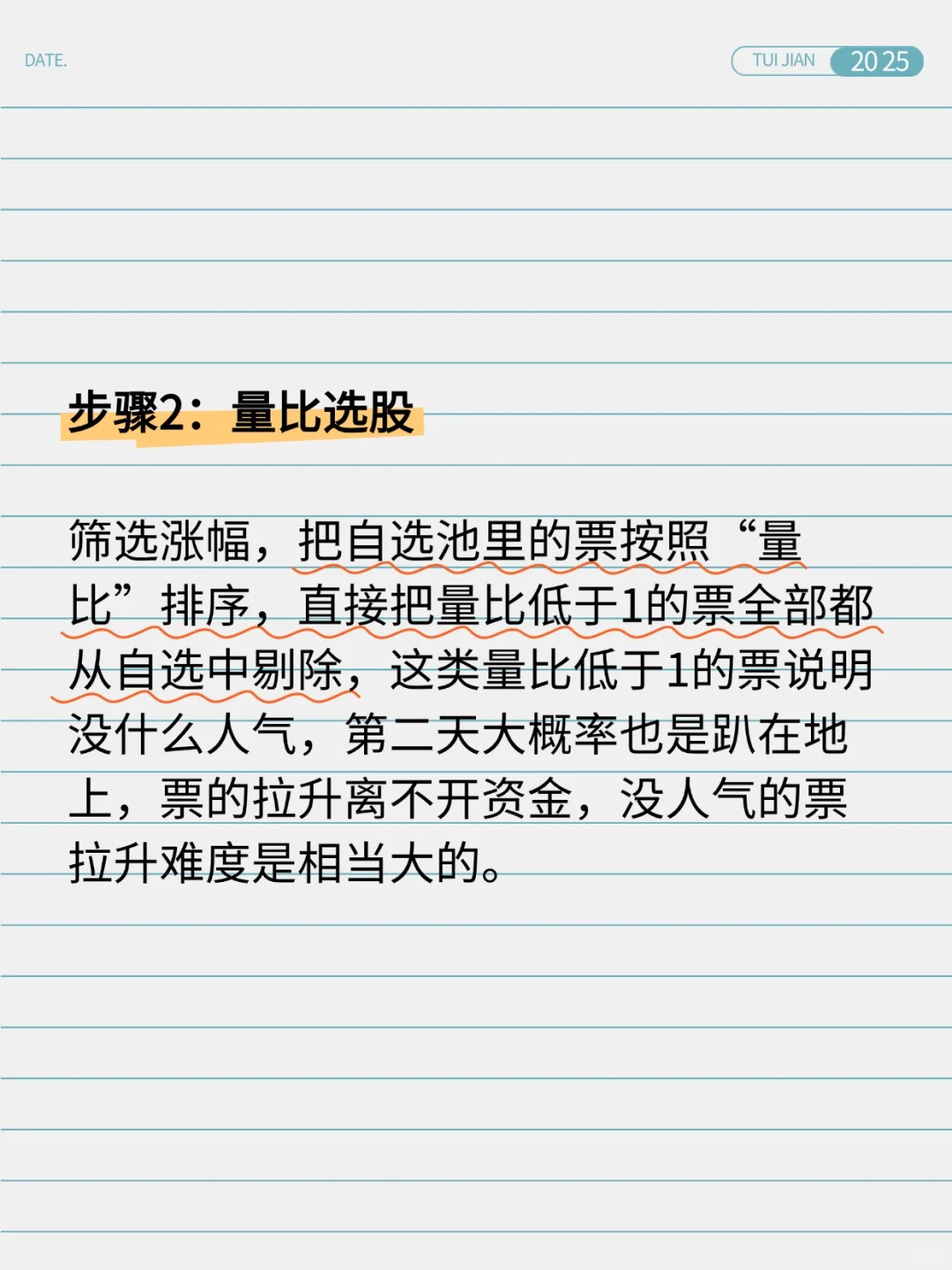 DATE.

TUI JIAN 2025

步骤2：量比选股

筛选涨幅，把自选池里的票按照“量比”排序，直接把量比低于1的票全部都从自选中剔除，这类量比低于1的票说明没什么人气，第二天大概率也是趴在地上，票的拉升离不开资金，没人气的票拉升难度是相当大的。